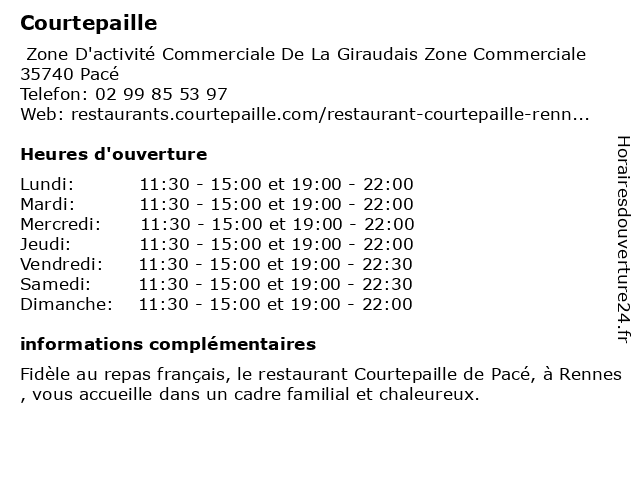 Courtepaille

Zone D'activité Commerciale De La Giraudais Zone Commerciale
35740 Pacé
Telefon: 02 99 85 53 97
Web: restaurants.courtepaille.com/restaurant-courtepaille-renn...

Heures d'ouverture

| | |
|---|---|
| Lundi: | 11:30 - 15:00 et 19:00 - 22:00 |
| Mardi: | 11:30 - 15:00 et 19:00 - 22:00 |
| Mercredi: | 11:30 - 15:00 et 19:00 - 22:00 |
| Jeudi: | 11:30 - 15:00 et 19:00 - 22:00 |
| Vendredi: | 11:30 - 15:00 et 19:00 - 22:30 |
| Samedi: | 11:30 - 15:00 et 19:00 - 22:30 |
| Dimanche: | 11:30 - 15:00 et 19:00 - 22:00 |

informations complémentaires

Fidèle au repas français, le restaurant Courtepaille de Pacé, à Rennes , vous accueille dans un cadre familial et chaleureux.

Horairesdouverture24.fr